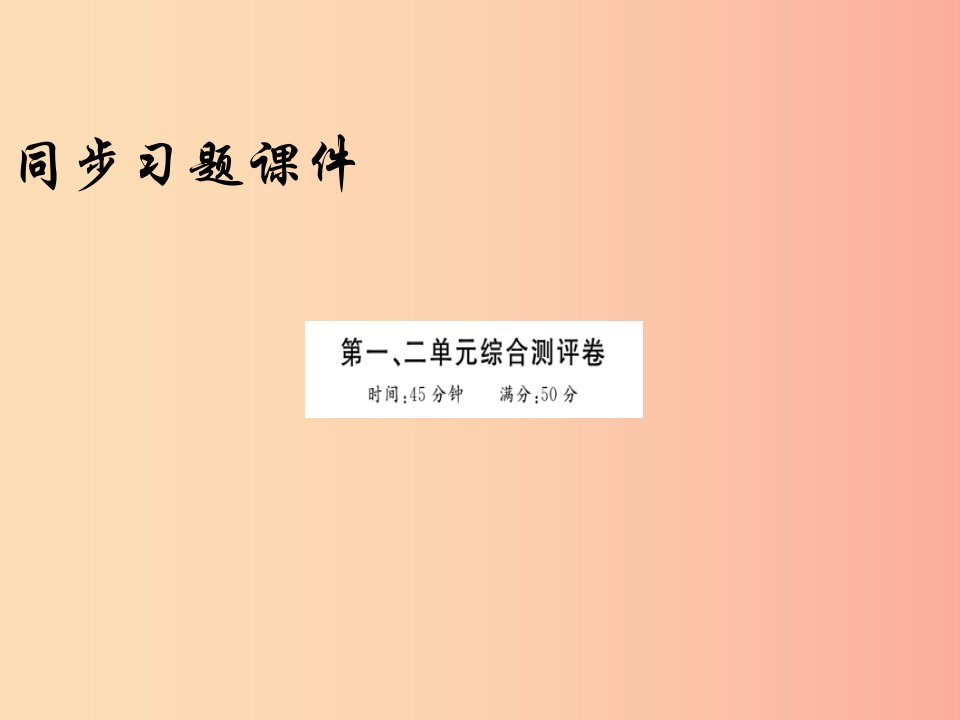 同步习题课件

第一、二单元综合测评卷

时间:45分钟　满分:50分